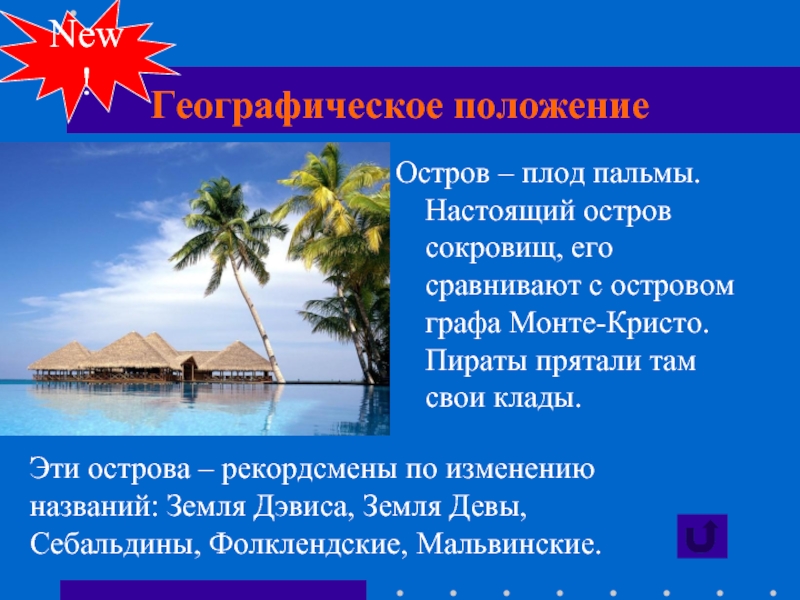 New
!

Географическое положение

Остров – плод пальмы. Настоящий остров сокровищ, его сравнивают с островом графа Монте-Кристо. Пираты прятали там свои клады.

Эти острова – рекордсмены по изменению названий: Земля Дэвиса, Земля Девы, Себальдины, Фолклендские, Мальвинские.